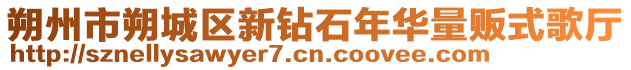 朔州市朔城区新钻石年华量贩式歌厅
http://sznellysawyer7.cn.coovee.com